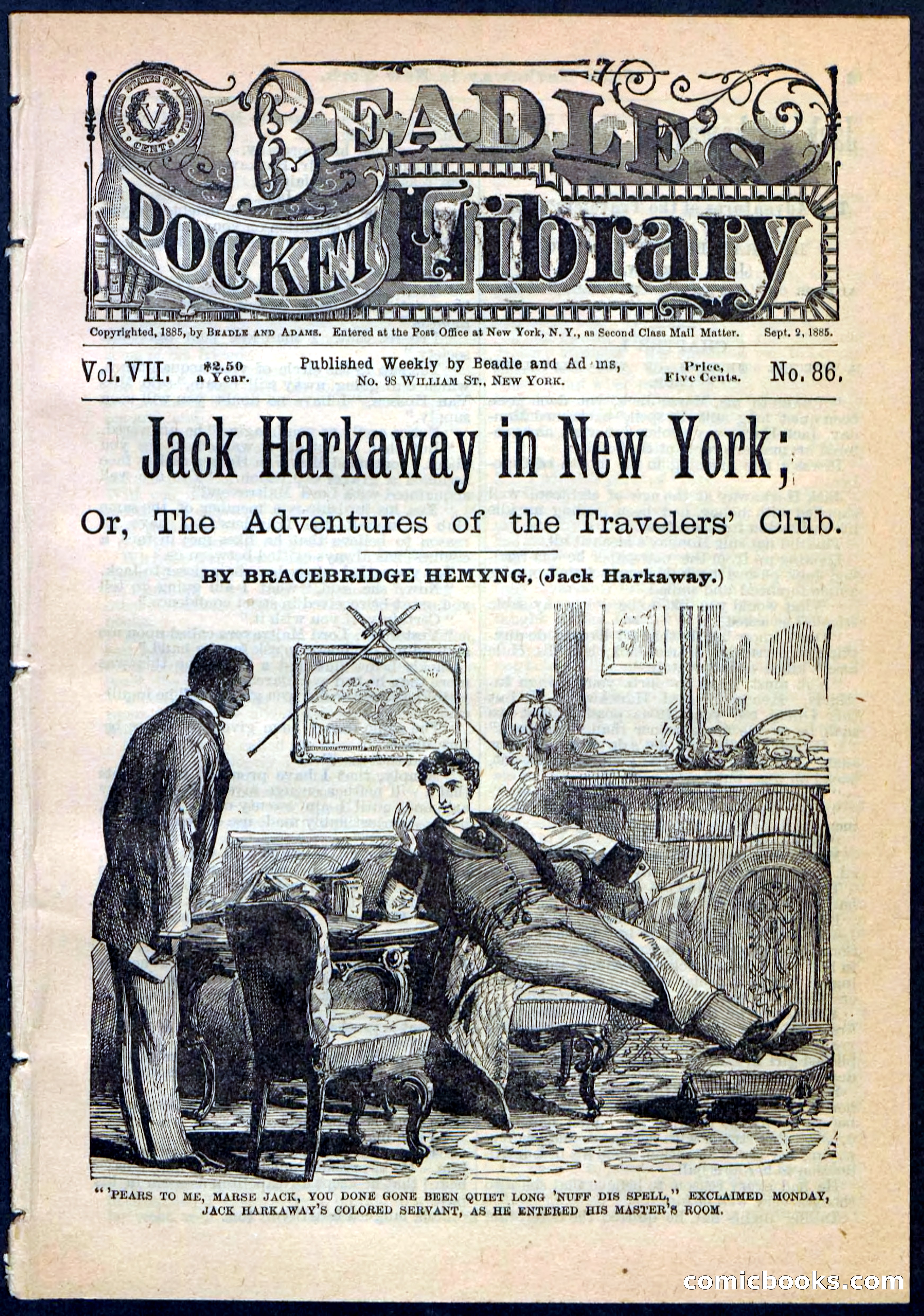 UNITED STATES OF AMERICA
V
CENTS

BEADLE'S POCKET Library

Copyrighted, 1885, by BEADLE AND ADAMS. Entered at the Post Office at New York, N. Y., as Second Class Mail Matter. Sept. 2, 1885.

Vol. VII. $2.50 a Year. Published Weekly by Beadle and Adams, No. 98 WILLIAM ST., NEW YORK. Price, Five Cents. No. 86.

Jack Harkaway in New York;

Or, The Adventures of the Travelers' Club.

BY BRACEBRIDGE HEMYNG, (Jack Harkaway.)

"'PEARS TO ME, MARSE JACK, YOU DONE GONE BEEN QUIET LONG 'NUFF DIS SPELL," EXCLAIMED MONDAY, JACK HARKAWAY'S COLORED SERVANT, AS HE ENTERED HIS MASTER'S ROOM.

comicbooks.com